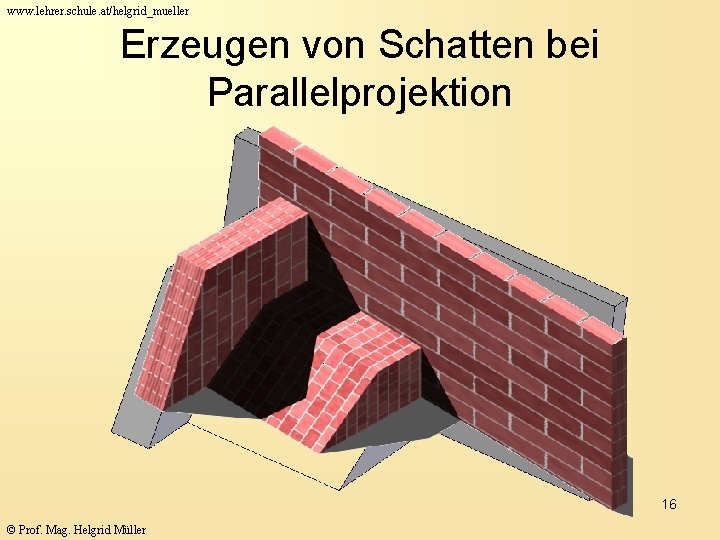 www.lehrer.schule.at/helgrid_mueller

Erzeugen von Schatten bei Parallelprojektion

16

© Prof. Mag. Helgrid Müller